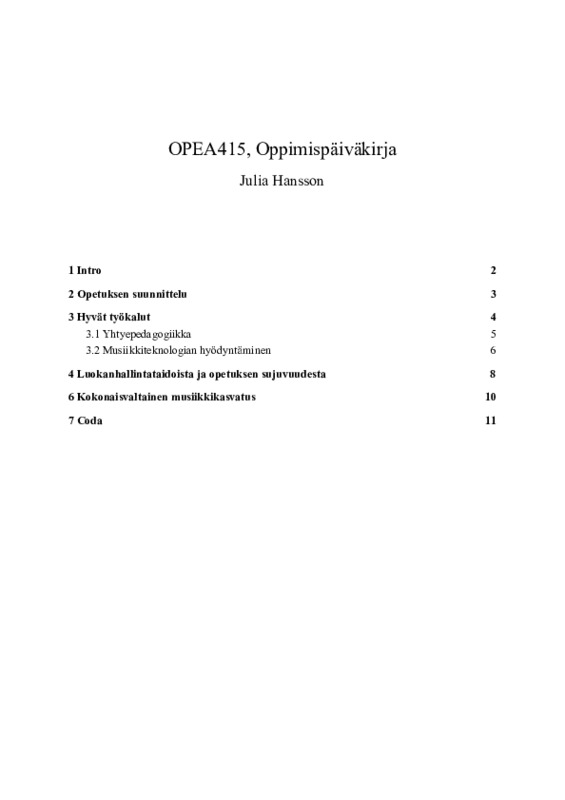 OPEA415, Oppimispäiväkirja

Julia Hansson

1 Intro 2

2 Opetuksen suunnittelu 3

3 Hyvät työkalut 4

3.1 Yhtyepedagogiikka 5

3.2 Musiikkiteknologian hyödyntäminen 6

4 Luokanhallintataidoista ja opetuksen sujuvuudesta 8

6 Kokonaisvaltainen musiikkikasvatus 10

7 Coda 11